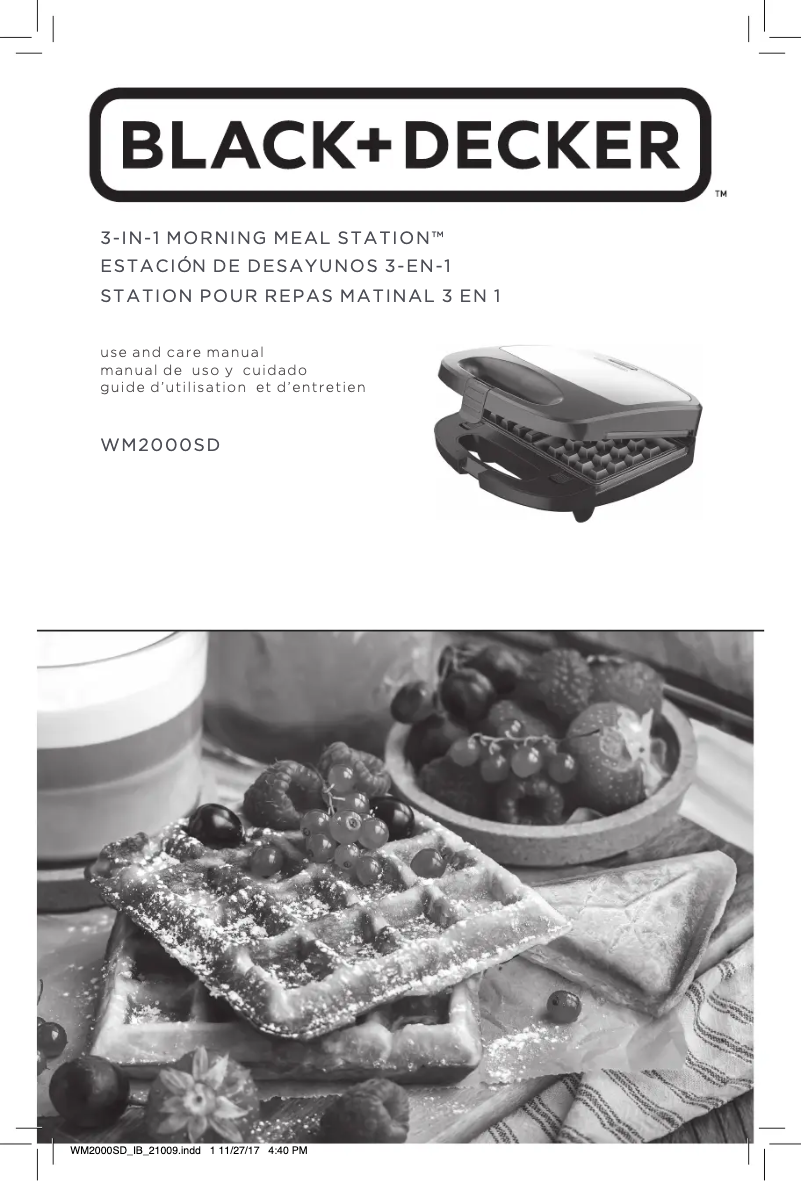 BLACK+DECKER™

3-IN-1 MORNING MEAL STATION™
ESTACIÓN DE DESAYUNOS 3-EN-1
STATION POUR REPAS MATINAL 3 EN 1

use and care manual
manual de uso y cuidado
guide d'utilisation et d'entretien

WM2000SD

WM2000SD_IB_21009.indd 1 11/27/17 4:40 PM